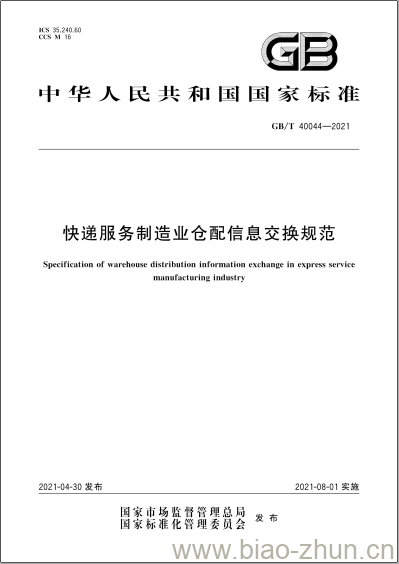 ICS 35.240.60
CCS M 16

GB

中华人民共和国国家标准

GB/T 40044—2021

快递服务制造业仓配信息交换规范

Specification of warehouse distribution information exchange in express service manufacturing industry

2021-04-30 发布

2021-08-01 实施

国家市场监督管理总局
国家标准化管理委员会 发布

www.biao-zhun.cn